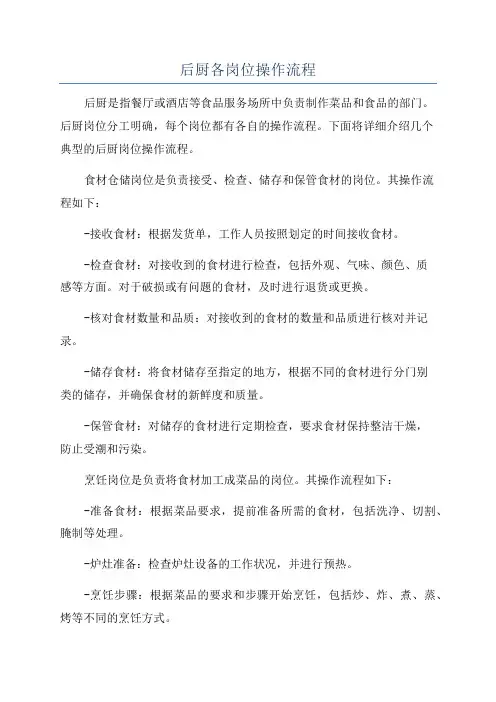 后厨各岗位操作流程

后厨是指餐厅或酒店等食品服务场所中负责制作菜品和食品的部门。后厨岗位分工明确，每个岗位都有各自的操作流程。下面将详细介绍几个典型的后厨岗位操作流程。

食材仓储岗位是负责接受、检查、储存和保管食材的岗位。其操作流程如下：

-接收食材：根据发货单，工作人员按照划定的时间接收食材。

-检查食材：对接收到的食材进行检查，包括外观、气味、颜色、质感等方面。对于破损或有问题的食材，及时进行退货或更换。

-核对食材数量和品质：对接收到的食材的数量和品质进行核对并记录。

-储存食材：将食材储存至指定的地方，根据不同的食材进行分门别类的储存，并确保食材的新鲜度和质量。

-保管食材：对储存的食材进行定期检查，要求食材保持整洁干燥，防止受潮和污染。

烹饪岗位是负责将食材加工成菜品的岗位。其操作流程如下：

-准备食材：根据菜品要求，提前准备所需的食材，包括洗净、切割、腌制等处理。

-炉灶准备：检查炉灶设备的工作状况，并进行预热。

-烹饪步骤：根据菜品的要求和步骤开始烹饪，包括炒、炸、煮、蒸、烤等不同的烹饪方式。